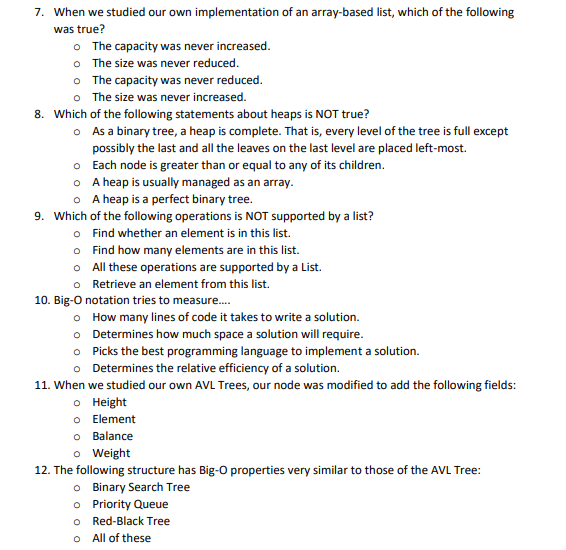 7. When we studied our own implementation of an array-based list, which of the following was true?

o The capacity was never increased.
o The size was never reduced.
o The capacity was never reduced.
o The size was never increased.

8. Which of the following statements about heaps is NOT true?

o As a binary tree, a heap is complete. That is, every level of the tree is full except possibly the last and all the leaves on the last level are placed left-most.
o Each node is greater than or equal to any of its children.
o A heap is usually managed as an array.
o A heap is a perfect binary tree.

9. Which of the following operations is NOT supported by a list?

o Find whether an element is in this list.
o Find how many elements are in this list.
o All these operations are supported by a List.
o Retrieve an element from this list.

10. Big-O notation tries to measure....

o How many lines of code it takes to write a solution.
o Determines how much space a solution will require.
o Picks the best programming language to implement a solution.
o Determines the relative efficiency of a solution.

11. When we studied our own AVL Trees, our node was modified to add the following fields:

o Height
o Element
o Balance
o Weight

12. The following structure has Big-O properties very similar to those of the AVL Tree:

o Binary Search Tree
o Priority Queue
o Red-Black Tree
o All of these